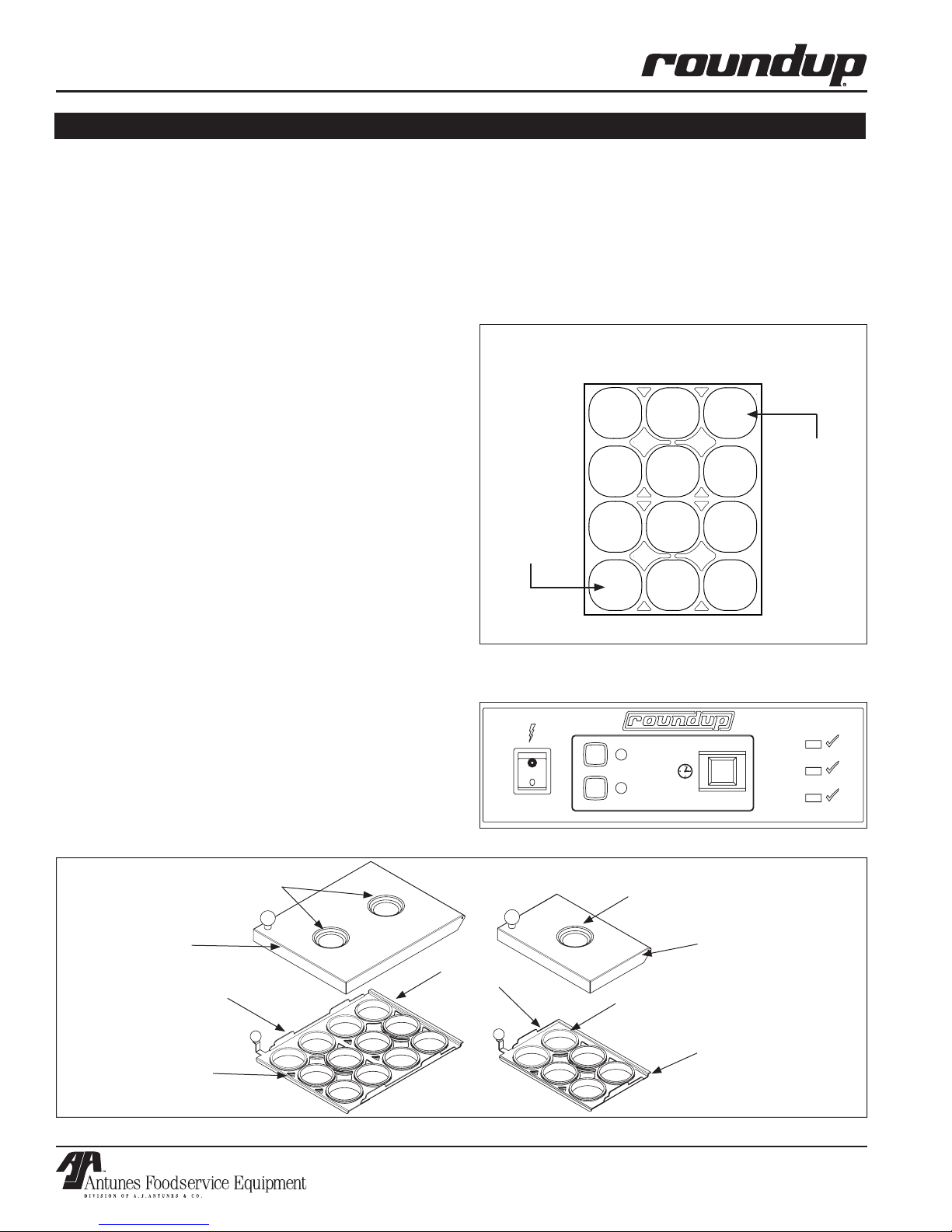 roundup

roundup

Antunes Foodservice Equipment
DIVISION OF A.J. ANTUNES & CO.